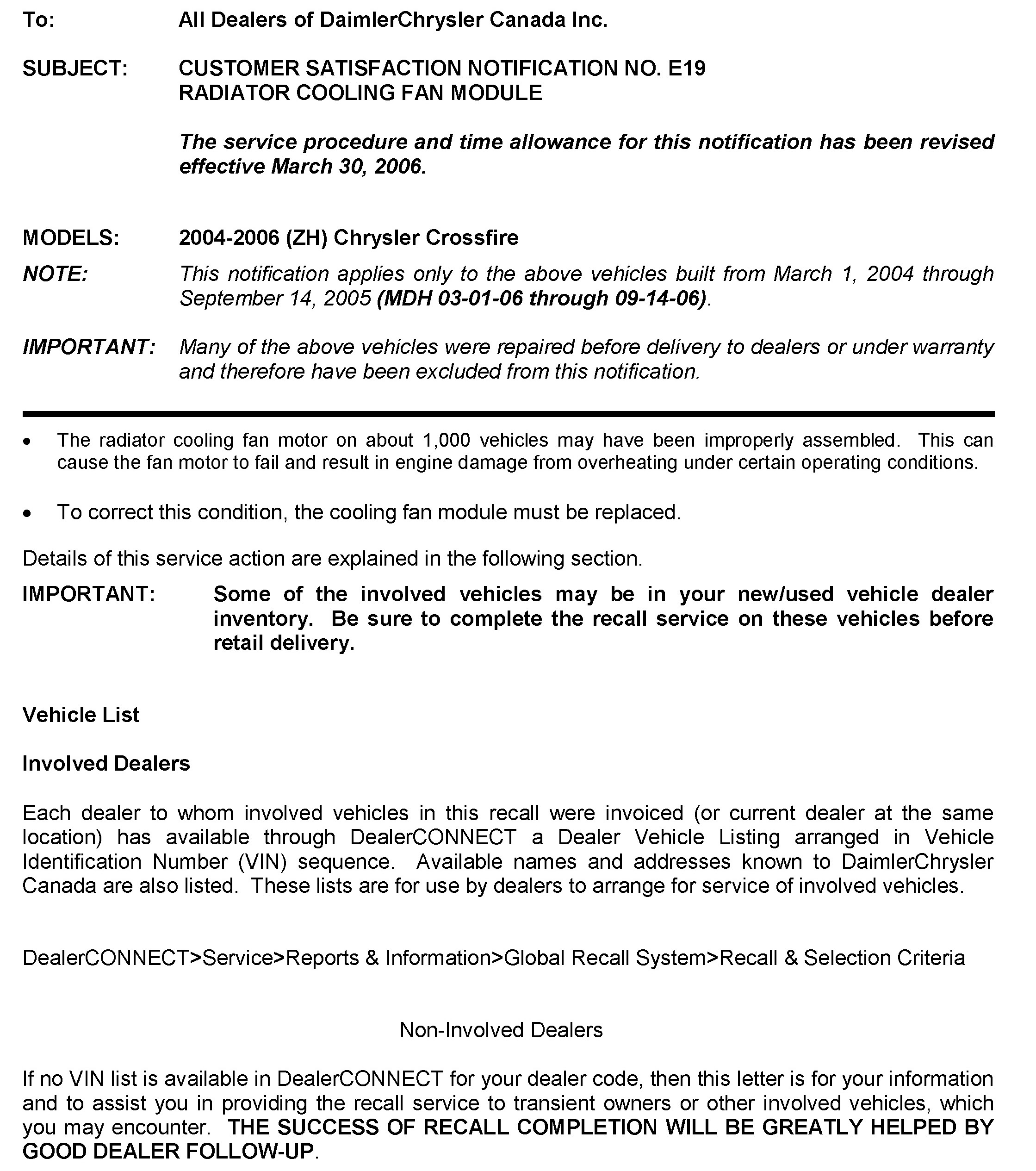 To: All Dealers of DaimlerChrysler Canada Inc.

SUBJECT: CUSTOMER SATISFACTION NOTIFICATION NO. E19
RADIATOR COOLING FAN MODULE

The service procedure and time allowance for this notification has been revised effective March 30, 2006.

MODELS: 2004-2006 (ZH) Chrysler Crossfire

NOTE: This notification applies only to the above vehicles built from March 1, 2004 through September 14, 2005 (MDH 03-01-06 through 09-14-06).

IMPORTANT: Many of the above vehicles were repaired before delivery to dealers or under warranty and therefore have been excluded from this notification.

• The radiator cooling fan motor on about 1,000 vehicles may have been improperly assembled. This can cause the fan motor to fail and result in engine damage from overheating under certain operating conditions.

• To correct this condition, the cooling fan module must be replaced.

Details of this service action are explained in the following section.

IMPORTANT: Some of the involved vehicles may be in your new/used vehicle dealer inventory. Be sure to complete the recall service on these vehicles before retail delivery.

Vehicle List

Involved Dealers

Each dealer to whom involved vehicles in this recall were invoiced (or current dealer at the same location) has available through DealerCONNECT a Dealer Vehicle Listing arranged in Vehicle Identification Number (VIN) sequence. Available names and addresses known to DaimlerChrysler Canada are also listed. These lists are for use by dealers to arrange for service of involved vehicles.

DealerCONNECT>Service>Reports & Information>Global Recall System>Recall & Selection Criteria

Non-Involved Dealers

If no VIN list is available in DealerCONNECT for your dealer code, then this letter is for your information and to assist you in providing the recall service to transient owners or other involved vehicles, which you may encounter. THE SUCCESS OF RECALL COMPLETION WILL BE GREATLY HELPED BY GOOD DEALER FOLLOW-UP.